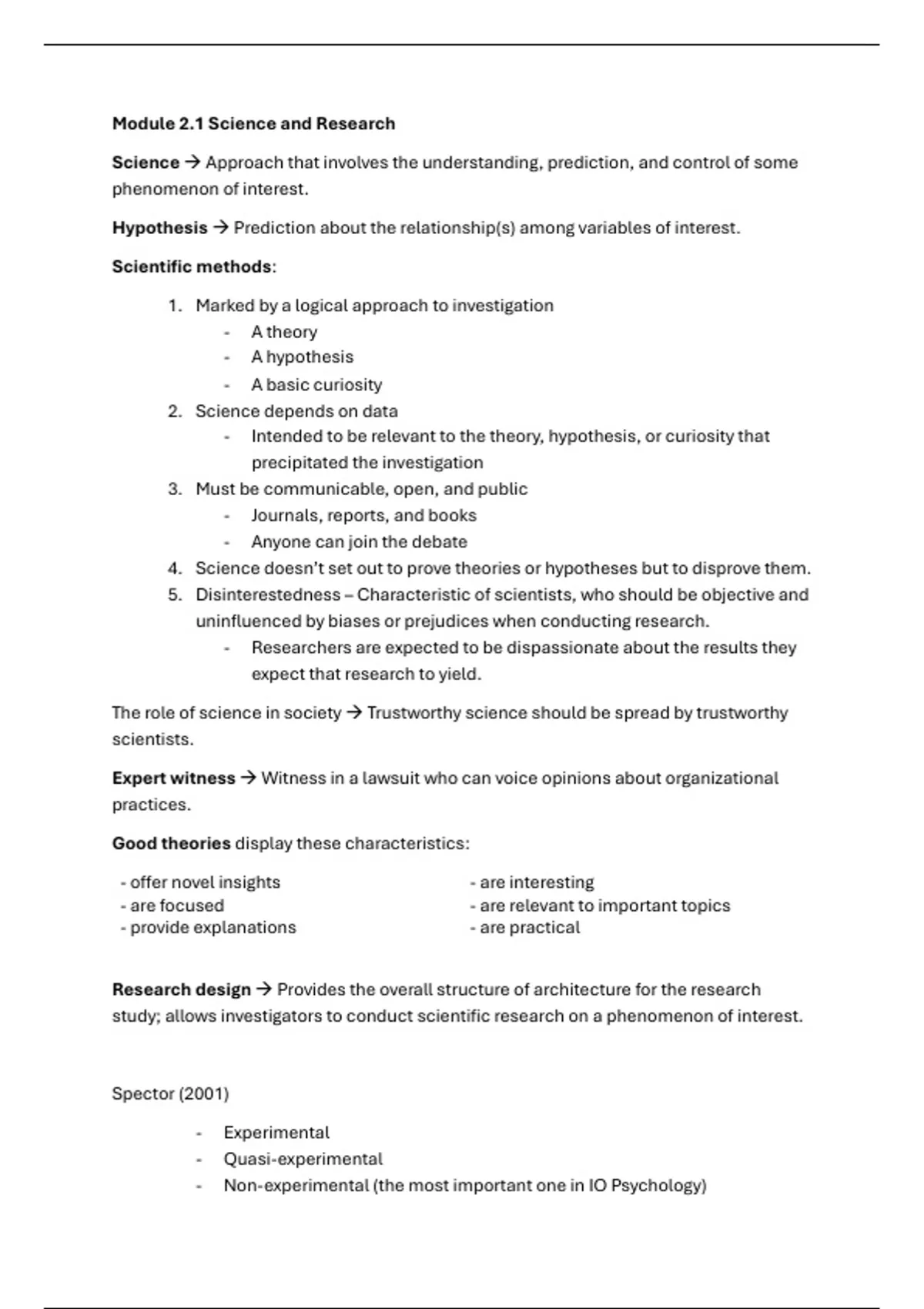 Module 2.1 Science and Research

Science → Approach that involves the understanding, prediction, and control of some phenomenon of interest.

Hypothesis → Prediction about the relationship(s) among variables of interest.

Scientific methods:

1. Marked by a logical approach to investigation
   - A theory
   - A hypothesis
   - A basic curiosity
2. Science depends on data
   - Intended to be relevant to the theory, hypothesis, or curiosity that precipitated the investigation
3. Must be communicable, open, and public
   - Journals, reports, and books
   - Anyone can join the debate
4. Science doesn't set out to prove theories or hypotheses but to disprove them.
5. Disinterestedness – Characteristic of scientists, who should be objective and uninfluenced by biases or prejudices when conducting research.
   - Researchers are expected to be dispassionate about the results they expect that research to yield.

The role of science in society → Trustworthy science should be spread by trustworthy scientists.

Expert witness → Witness in a lawsuit who can voice opinions about organizational practices.

Good theories display these characteristics:

- offer novel insights
- are focused
- provide explanations

- are interesting
- are relevant to important topics
- are practical

Research design → Provides the overall structure of architecture for the research study; allows investigators to conduct scientific research on a phenomenon of interest.

Spector (2001)

- Experimental
- Quasi-experimental
- Non-experimental (the most important one in IO Psychology)